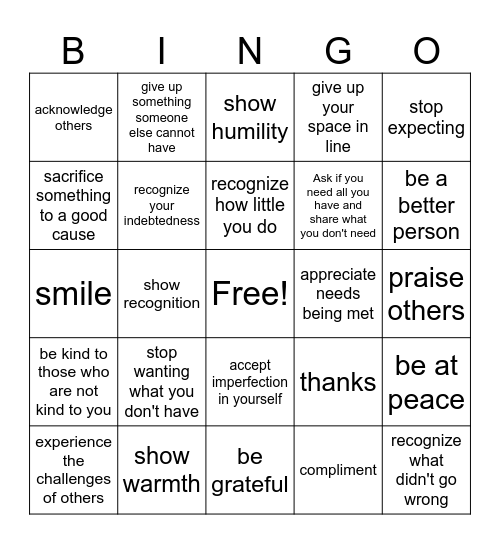 | B | I | N | G | O |
|---|---|---|---|---|
| acknowledge others | give up something someone else cannot have | show humility | give up your space in line | stop expecting |
| sacrifice something to a good cause | recognize your indebtedness | recognize how little you do | Ask if you need all you have and share what you don't need | be a better person |
| smile | show recognition | Free! | appreciate needs being met | praise others |
| be kind to those who are not kind to you | stop wanting what you don't have | accept imperfection in yourself | thanks | be at peace |
| experience the challenges of others | show warmth | be grateful | compliment | recognize what didn't go wrong |